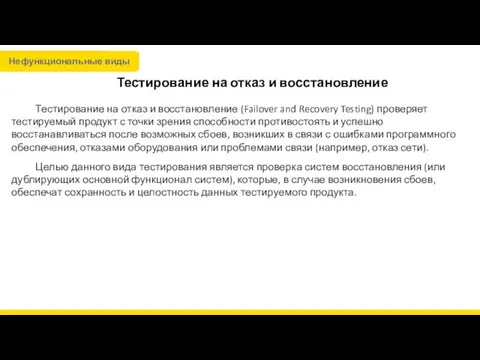 Нефункциональные виды

Тестирование на отказ и восстановление

Тестирование на отказ и восстановление (Failover and Recovery Testing) проверяет тестируемый продукт с точки зрения способности противостоять и успешно восстанавливаться после возможных сбоев, возникших в связи с ошибками программного обеспечения, отказами оборудования или проблемами связи (например, отказ сети).

Целью данного вида тестирования является проверка систем восстановления (или дублирующих основной функционал систем), которые, в случае возникновения сбоев, обеспечат сохранность и целостность данных тестируемого продукта.